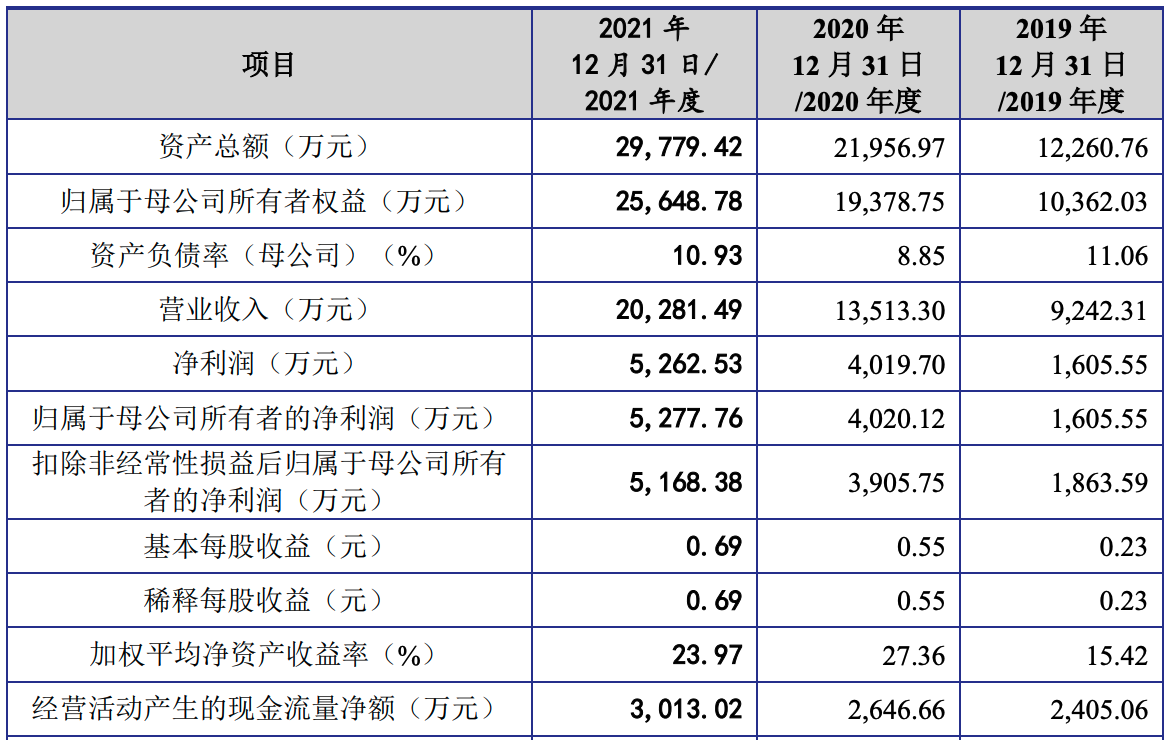 | 项目 | 2021 年 12 月 31 日/ 2021 年度 | 2020 年 12 月 31 日 /2020 年度 | 2019 年 12 月 31 日 /2019 年度 |
|---|---|---|---|
| 资产总额（万元） | 29,779.42 | 21,956.97 | 12,260.76 |
| 归属于母公司所有者权益（万元） | 25,648.78 | 19,378.75 | 10,362.03 |
| 资产负债率（母公司）（%） | 10.93 | 8.85 | 11.06 |
| 营业收入（万元） | 20,281.49 | 13,513.30 | 9,242.31 |
| 净利润（万元） | 5,262.53 | 4,019.70 | 1,605.55 |
| 归属于母公司所有者的净利润（万元） | 5,277.76 | 4,020.12 | 1,605.55 |
| 扣除非经常性损益后归属于母公司所有者的净利润（万元） | 5,168.38 | 3,905.75 | 1,863.59 |
| 基本每股收益（元） | 0.69 | 0.55 | 0.23 |
| 稀释每股收益（元） | 0.69 | 0.55 | 0.23 |
| 加权平均净资产收益率（%） | 23.97 | 27.36 | 15.42 |
| 经营活动产生的现金流量净额（万元） | 3,013.02 | 2,646.66 | 2,405.06 |